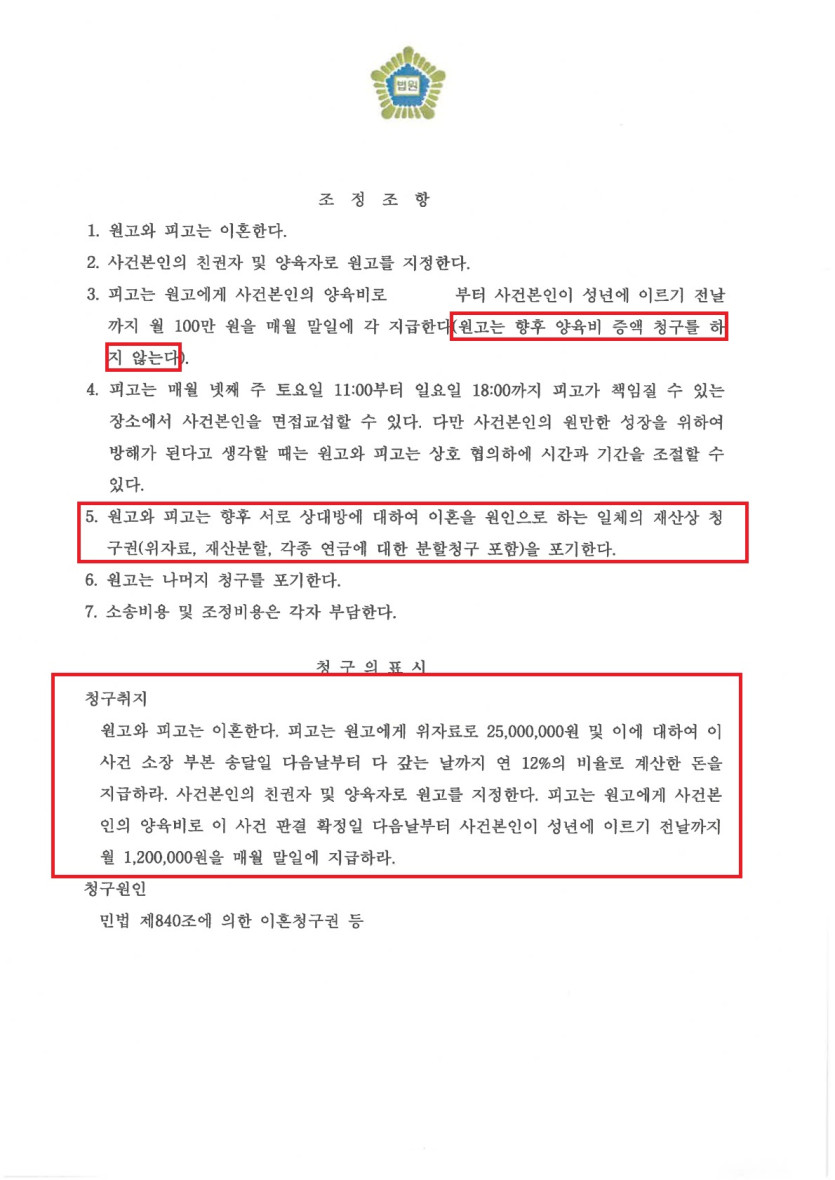 법원

조 정 조 항

1. 원고와 피고는 이혼한다.

2. 사건본인의 친권자 및 양육자로 원고를 지정한다.

3. 피고는 원고에게 사건본인의 양육비로 부터 사건본인이 성년에 이르기 전날까지 월 100만 원을 매월 말일에 각 지급한다(원고는 향후 양육비 증액 청구를 하지 않는다).

4. 피고는 매월 넷째 주 토요일 11:00부터 일요일 18:00까지 피고가 책임질 수 있는 장소에서 사건본인을 면접교섭할 수 있다. 다만 사건본인의 원만한 성장을 위하여 방해가 된다고 생각할 때는 원고와 피고는 상호 협의하에 시간과 기간을 조절할 수 있다.

5. 원고와 피고는 향후 서로 상대방에 대하여 이혼을 원인으로 하는 일체의 재산상 청구권(위자료, 재산분할, 각종 연금에 대한 분할청구 포함)을 포기한다.

6. 원고는 나머지 청구를 포기한다.

7. 소송비용 및 조정비용은 각자 부담한다.

청 구 의 표 시

청구취지

원고와 피고는 이혼한다. 피고는 원고에게 위자료로 25,000,000원 및 이에 대하여 이 사건 소장 부본 송달일 다음날부터 다 갚는 날까지 연 12%의 비율로 계산한 돈을 지급하라. 사건본인의 친권자 및 양육자로 원고를 지정한다. 피고는 원고에게 사건본인의 양육비로 이 사건 판결 확정일 다음날부터 사건본인이 성년에 이르기 전날까지 월 1,200,000원을 매월 말일에 지급하라.

청구원인

민법 제840조에 의한 이혼청구권 등